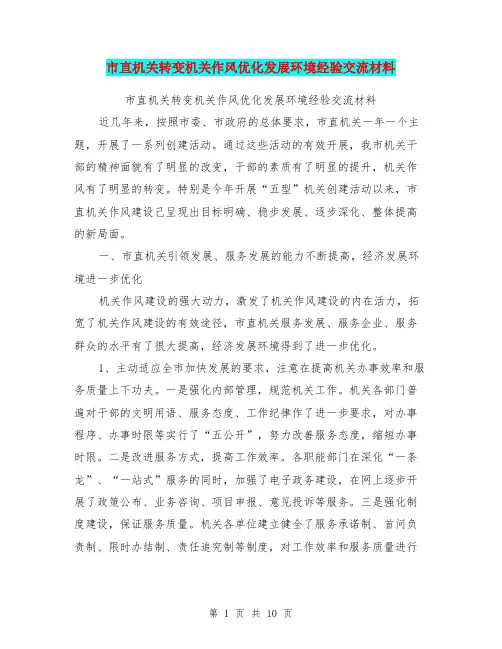 市直机关转变机关作风优化发展环境经验交流材料

市直机关转变机关作风优化发展环境经验交流材料

近几年来，按照市委、市政府的总体要求，市直机关一年一个主题，开展了一系列创建活动。通过这些活动的有效开展，我市机关干部的精神面貌有了明显的改变，干部的素质有了明显的提升，机关作风有了明显的转变。特别是今年开展“五型”机关创建活动以来，市直机关作风建设已呈现出目标明确、稳步发展、逐步深化、整体提高的新局面。

一、市直机关引领发展、服务发展的能力不断提高，经济发展环境进一步优化

机关作风建设的强大动力，激发了机关作风建设的内在活力，拓宽了机关作风建设的有效途径，市直机关服务发展、服务企业、服务群众的水平有了很大提高，经济发展环境得到了进一步优化。

1、主动适应全市加快发展的要求，注意在提高机关办事效率和服务质量上下功夫。一是强化内部管理，规范机关工作。机关各部门普遍对干部的文明用语、服务态度、工作纪律作了进一步要求，对办事程序、办事时限等实行了“五公开”，努力改善服务态度，缩短办事时限。二是改进服务方式，提高工作效率。各职能部门在深化“一条龙”、“一站式”服务的同时，加强了电子政务建设，在网上逐步开展了政策公布、业务咨询、项目申报、意见投诉等服务。三是强化制度建设，保证服务质量。机关各单位建立健全了服务承诺制、首问负责制、限时办结制、责任追究制等制度，对工作效率和服务质量进行

第 1 页 共 10 页